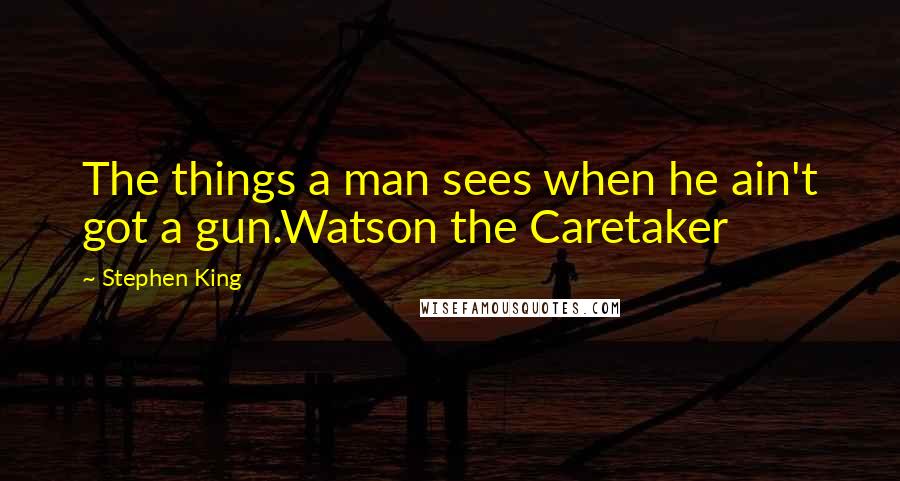 The things a man sees when he ain't got a gun.Watson the Caretaker

~ Stephen King

WISEFAMOUSQUOTES.COM